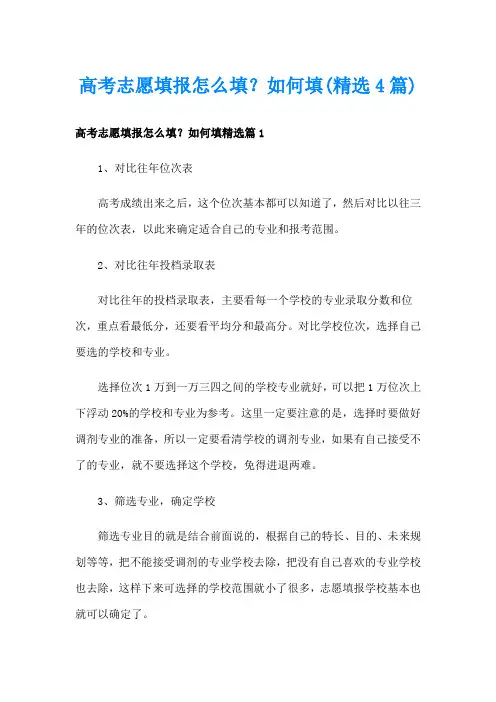 高考志愿填报怎么填？如何填(精选4篇)

高考志愿填报怎么填？如何填精选篇1

1、对比往年位次表

高考成绩出来之后，这个位次基本都可以知道了，然后对比以往三年的位次表，以此来确定适合自己的专业和报考范围。

2、对比往年投档录取表

对比往年的投档录取表，主要看每一个学校的专业录取分数和位次，重点看最低分，还要看平均分和最高分。对比学校位次，选择自己要选的学校和专业。

选择位次1万到一万三四之间的学校专业就好，可以把1万位次上下浮动20%的学校和专业为参考。这里一定要注意的是，选择时要做好调剂专业的准备，所以一定要看清学校的调剂专业，如果有自己接受不了的专业，就不要选择这个学校，免得进退两难。

3、筛选专业，确定学校

筛选专业目的就是结合前面说的，根据自己的特长、目的、未来规划等等，把不能接受调剂的专业学校去除，把没有自己喜欢的专业学校也去除，这样下来可选择的学校范围就小了很多，志愿填报学校基本也就可以确定了。